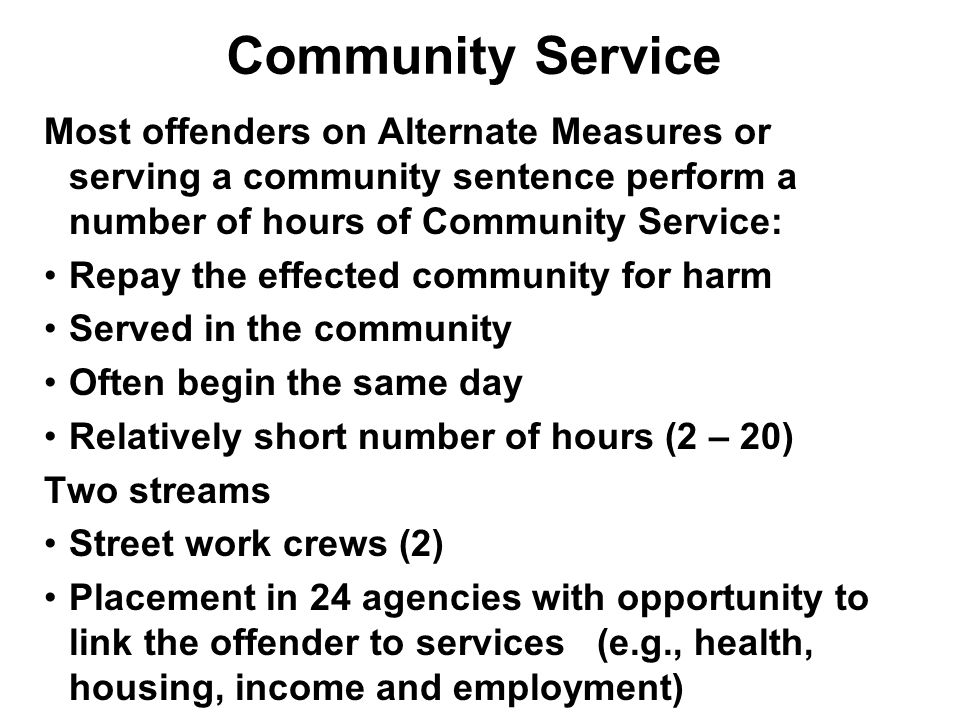 Community Service

Most offenders on Alternate Measures or serving a community sentence perform a number of hours of Community Service:

• Repay the effected community for harm
• Served in the community
• Often begin the same day
• Relatively short number of hours (2 – 20)

Two streams

• Street work crews (2)
• Placement in 24 agencies with opportunity to link the offender to services (e.g., health, housing, income and employment)